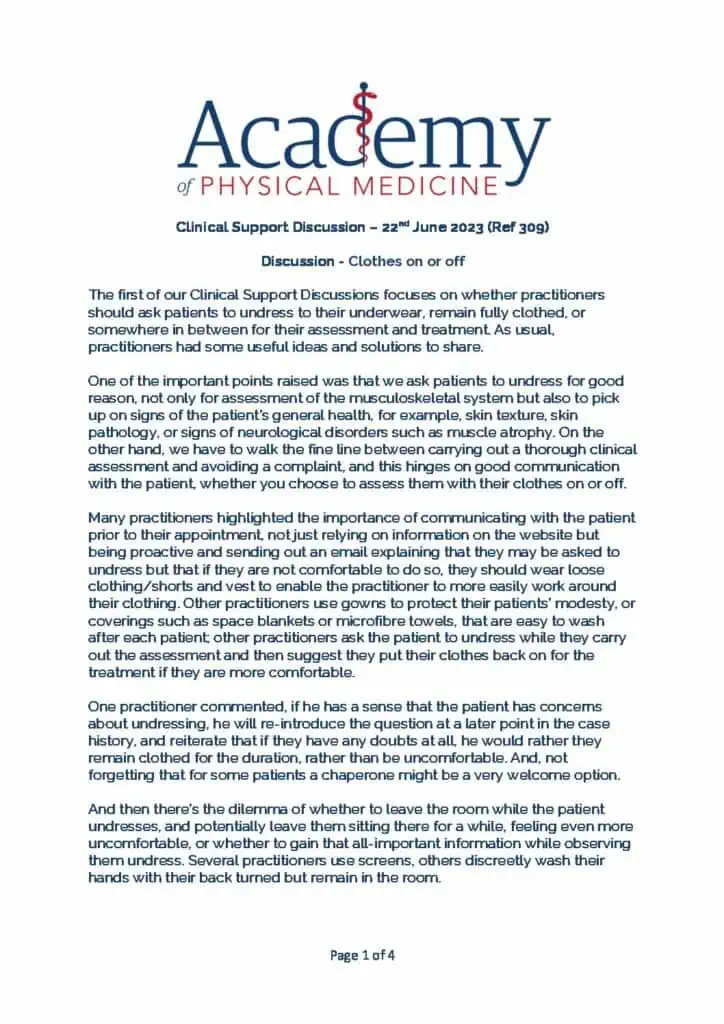 Academy
of PHYSICAL MEDICINE

Clinical Support Discussion – 22$^{nd}$ June 2023 (Ref 309)

Discussion - Clothes on or off

The first of our Clinical Support Discussions focuses on whether practitioners should ask patients to undress to their underwear, remain fully clothed, or somewhere in between for their assessment and treatment. As usual, practitioners had some useful ideas and solutions to share.

One of the important points raised was that we ask patients to undress for good reason, not only for assessment of the musculoskeletal system but also to pick up on signs of the patient's general health, for example, skin texture, skin pathology, or signs of neurological disorders such as muscle atrophy. On the other hand, we have to walk the fine line between carrying out a thorough clinical assessment and avoiding a complaint, and this hinges on good communication with the patient, whether you choose to assess them with their clothes on or off.

Many practitioners highlighted the importance of communicating with the patient prior to their appointment, not just relying on information on the website but being proactive and sending out an email explaining that they may be asked to undress but that if they are not comfortable to do so, they should wear loose clothing/shorts and vest to enable the practitioner to more easily work around their clothing. Other practitioners use gowns to protect their patients' modesty, or coverings such as space blankets or microfibre towels, that are easy to wash after each patient; other practitioners ask the patient to undress while they carry out the assessment and then suggest they put their clothes back on for the treatment if they are more comfortable.

One practitioner commented, if he has a sense that the patient has concerns about undressing, he will re-introduce the question at a later point in the case history, and reiterate that if they have any doubts at all, he would rather they remain clothed for the duration, rather than be uncomfortable. And, not forgetting that for some patients a chaperone might be a very welcome option.

And then there's the dilemma of whether to leave the room while the patient undresses, and potentially leave them sitting there for a while, feeling even more uncomfortable, or whether to gain that all-important information while observing them undress. Several practitioners use screens, others discreetly wash their hands with their back turned but remain in the room.

Page 1 of 4